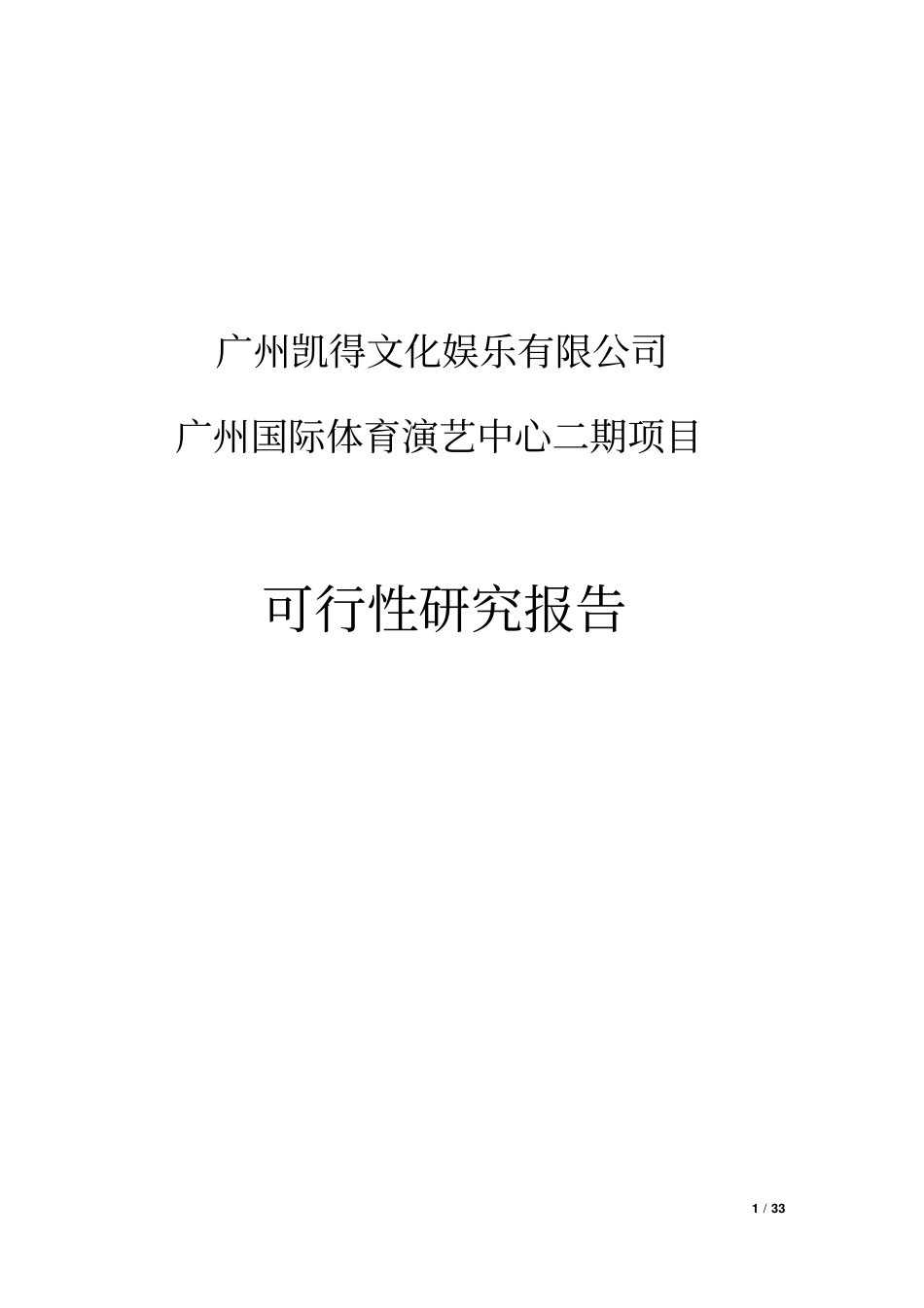 广州凯得文化娱乐有限公司

广州国际体育演艺中心二期项目

可行性研究报告

1 / 33